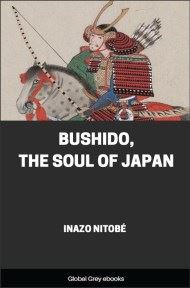 BUSHIDO,
THE SOUL OF JAPAN

INAZO NITOBÉ

Global Grey ebooks